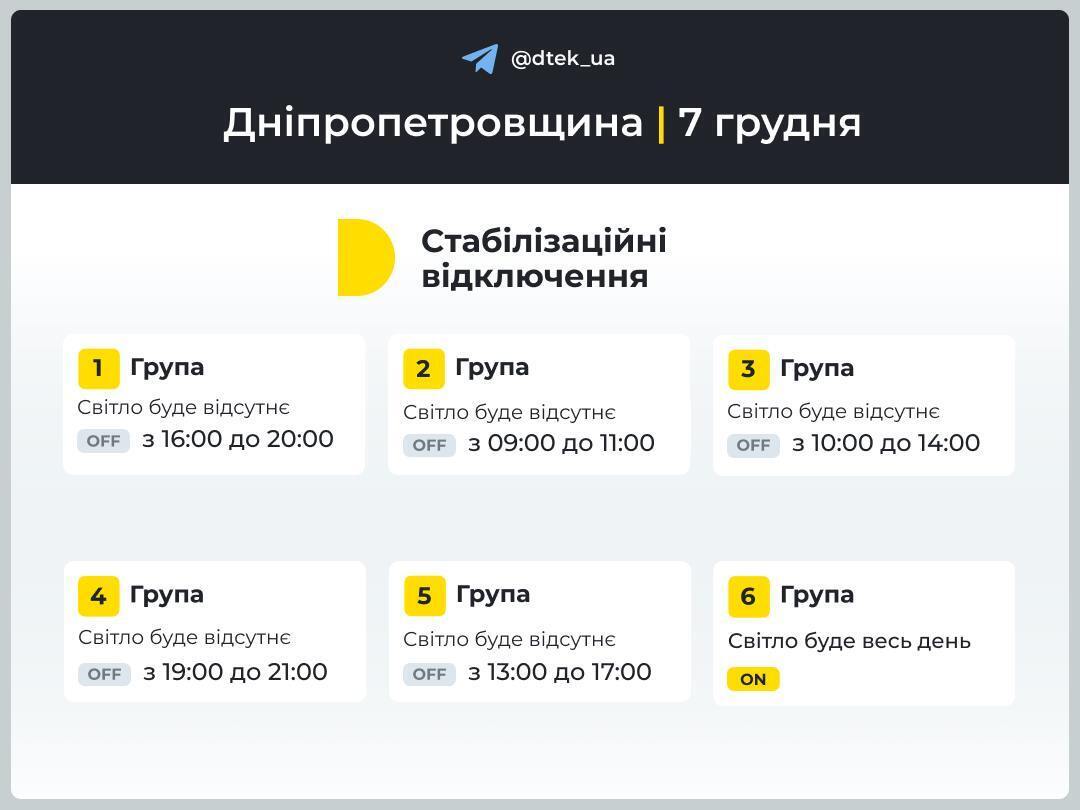 @dtek_ua

Дніпропетровщина | 7 грудня

Стабілізаційні відключення

1 Група
Світло буде відсутнє
OFF з 16:00 до 20:00

2 Група
Світло буде відсутнє
OFF з 09:00 до 11:00

3 Група
Світло буде відсутнє
OFF з 10:00 до 14:00

4 Група
Світло буде відсутнє
OFF з 19:00 до 21:00

5 Група
Світло буде відсутнє
OFF з 13:00 до 17:00

6 Група
Світло буде весь день
ON